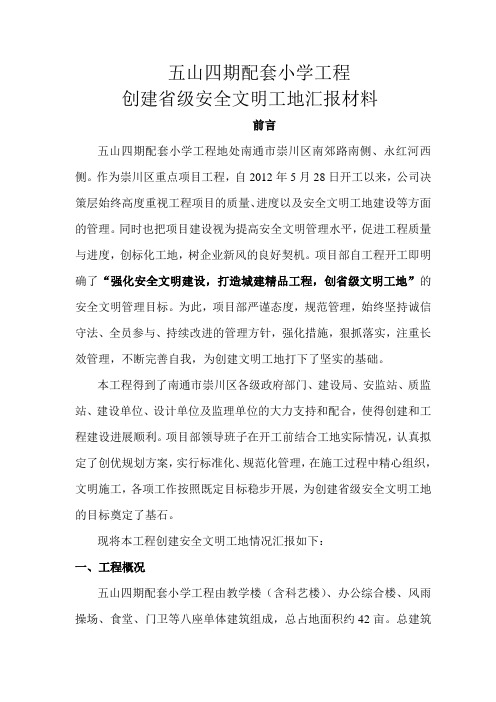 五山四期配套小学工程
创建省级安全文明工地汇报材料

前言

五山四期配套小学工程地处南通市崇川区南郊路南侧、永红河西侧。作为崇川区重点项目工程，自 2012 年 5 月 28 日开工以来，公司决策层始终高度重视工程项目的质量、进度以及安全文明工地建设等方面的管理。同时也把项目建设视为提高安全文明管理水平，促进工程质量与进度，创标化工地，树企业新风的良好契机。项目部自工程开工即明确了“强化安全文明建设，打造城建精品工程，创省级文明工地”的安全文明管理目标。为此，项目部严谨态度，规范管理，始终坚持诚信守法、全员参与、持续改进的管理方针，强化措施，狠抓落实，注重长效管理，不断完善自我，为创建文明工地打下了坚实的基础。

本工程得到了南通市崇川区各级政府部门、建设局、安监站、质监站、建设单位、设计单位及监理单位的大力支持和配合，使得创建和工程建设进展顺利。项目部领导班子在开工前结合工地实际情况，认真拟定了创优规划方案，实行标准化、规范化管理，在施工过程中精心组织，文明施工，各项工作按照既定目标稳步开展，为创建省级安全文明工地的目标奠定了基石。

现将本工程创建安全文明工地情况汇报如下：

一、工程概况

五山四期配套小学工程由教学楼（含科艺楼）、办公综合楼、风雨操场、食堂、门卫等八座单体建筑组成，总占地面积约 42 亩。总建筑